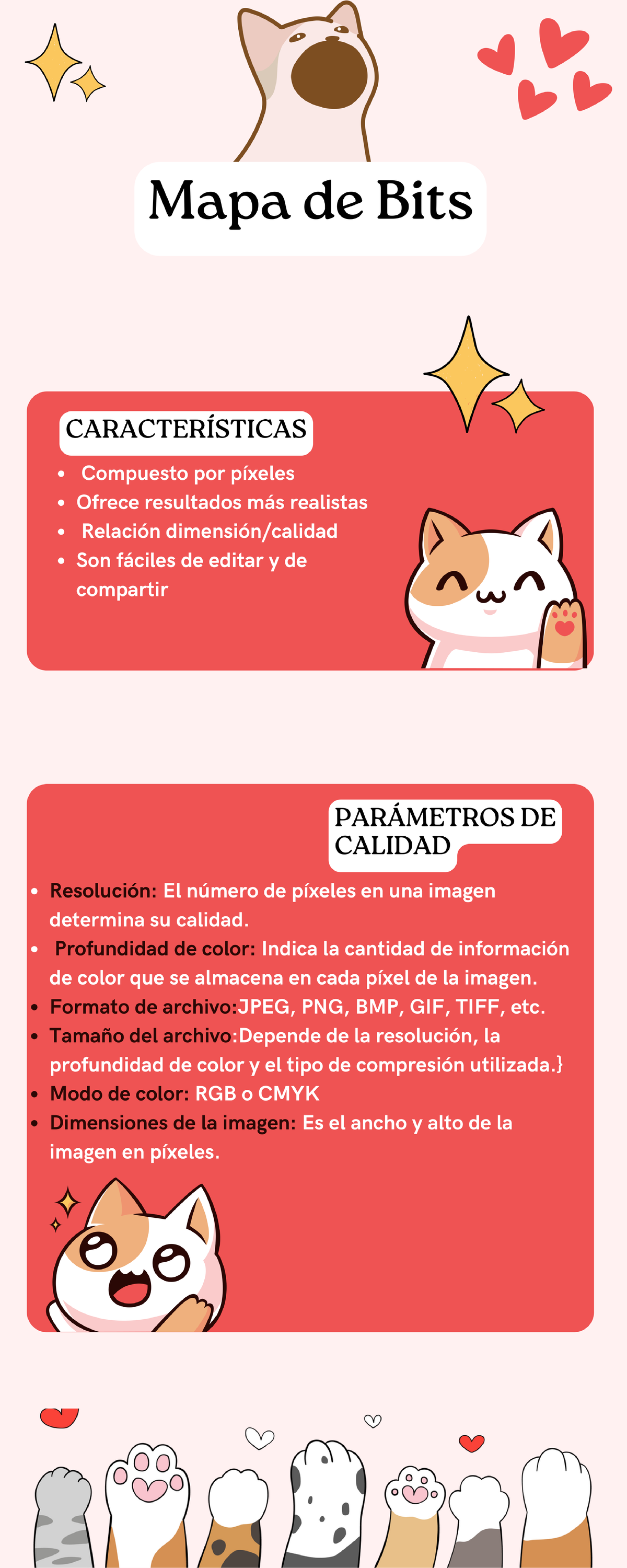 Mapa de Bits

CARACTERÍSTICAS

- Compuesto por píxeles
- Ofrece resultados más realistas
- Relación dimensión/calidad
- Son fáciles de editar y de compartir

PARÁMETROS DE CALIDAD

- Resolución: El número de píxeles en una imagen determina su calidad.
- Profundidad de color: Indica la cantidad de información de color que se almacena en cada píxel de la imagen.
- Formato de archivo:JPEG, PNG, BMP, GIF, TIFF, etc.
- Tamaño del archivo:Depende de la resolución, la profundidad de color y el tipo de compresión utilizada.}
- Modo de color: RGB o CMYK
- Dimensiones de la imagen: Es el ancho y alto de la imagen en píxeles.